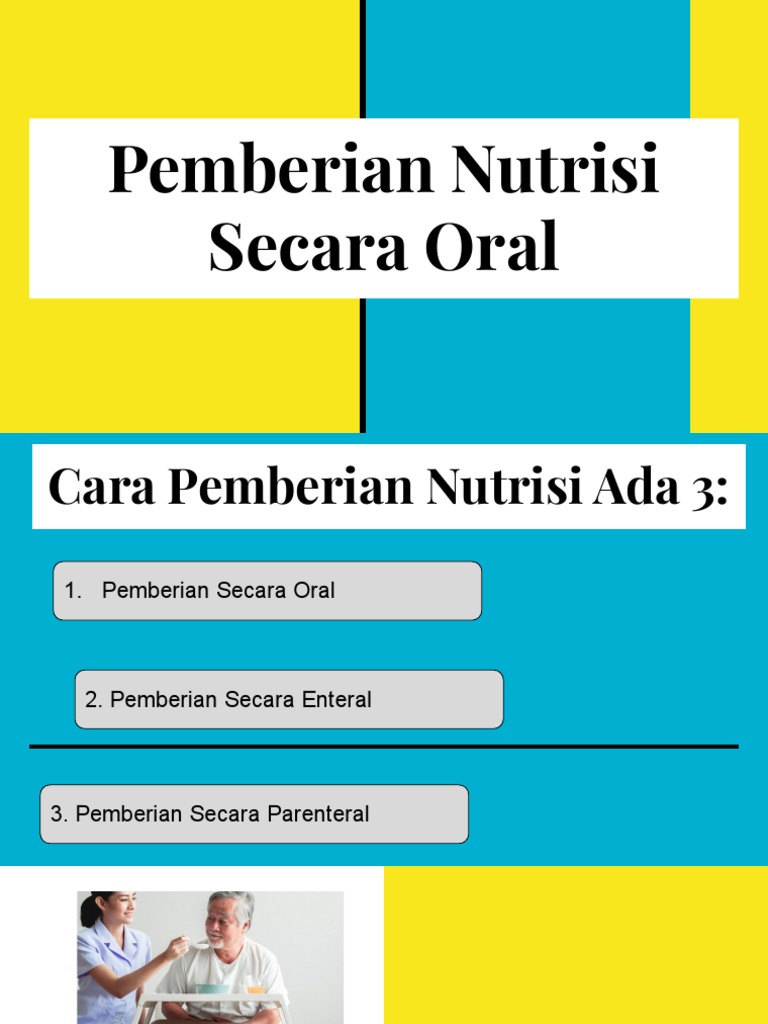 Pemberian Nutrisi Secara Oral

Cara Pemberian Nutrisi Ada 3:

1. Pemberian Secara Oral

2. Pemberian Secara Enteral

3. Pemberian Secara Parenteral